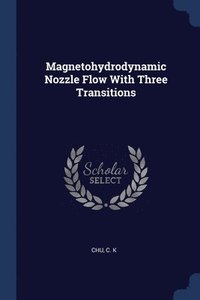 Magnetohydrodynamic Nozzle Flow With Three Transitions

Scholar SELECT

CHU, C. K